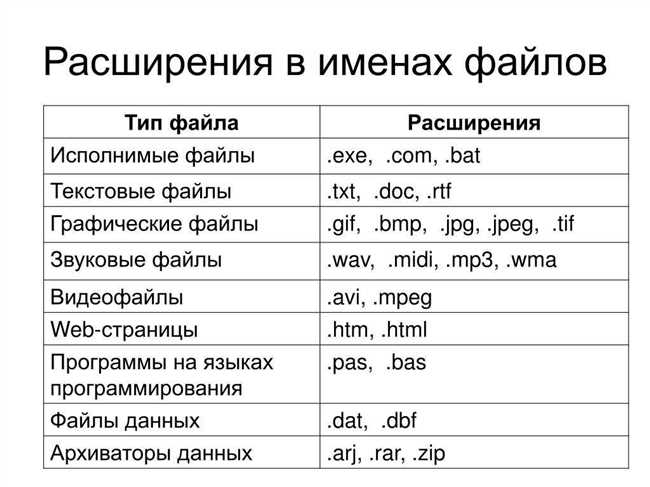 Расширения в именах файлов

| Тип файла | Расширения |
|---|---|
| Исполнимые файлы | .exe, .com, .bat |
| Текстовые файлы | .txt, .doc, .rtf |
| Графические файлы | .gif, .bmp, .jpg, .jpeg, .tif |
| Звуковые файлы | .wav, .midi, .mp3, .wma |
| Видеофайлы | .avi, .mpeg |
| Web-страницы | .htm, .html |
| Программы на языках программирования | .pas, .bas |
| Файлы данных | .dat, .dbf |
| Архиваторы данных | .arj, .rar, .zip |